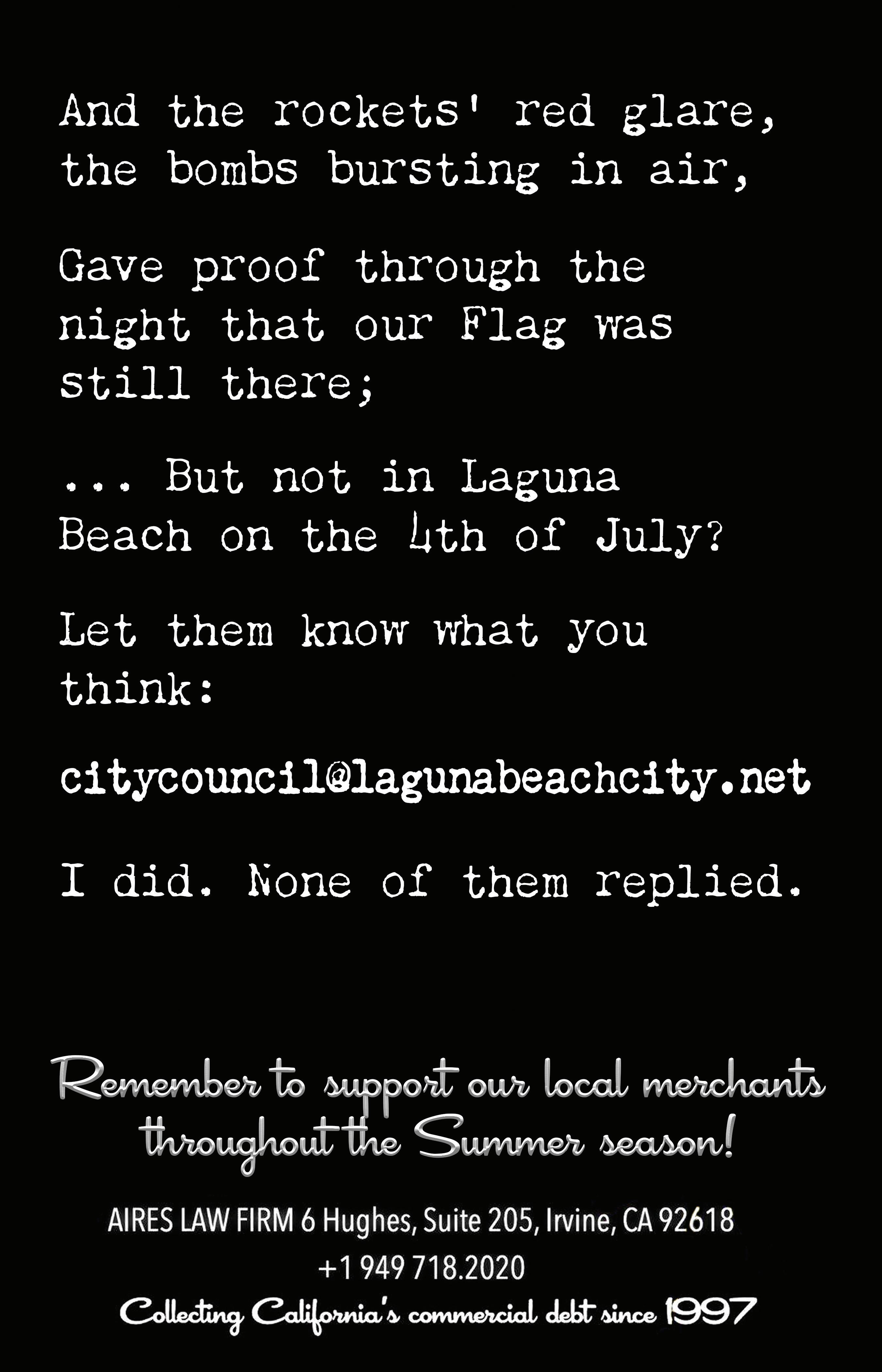 And the rockets' red glare, the bombs bursting in air,

Gave proof through the night that our Flag was still there;

... But not in Laguna Beach on the 4th of July?

Let them know what you think:

citycouncil@lagunabeachcity.net

I did. None of them replied.

Remember to support our local merchants throughout the Summer season!

AIRES LAW FIRM 6 Hughes, Suite 205, Irvine, CA 92618
+1 949 718.2020
Collecting California's commercial debt since 1997